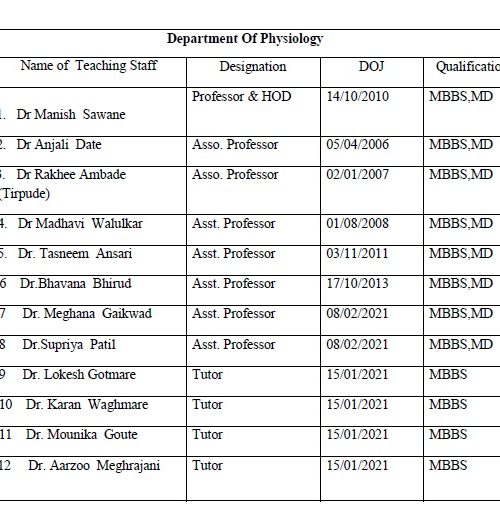 Department Of Physiology

| Name of Teaching Staff | Designation | DOJ | Qualificatio |
|---|---|---|---|
| 1. Dr Manish Sawane | Professor & HOD | 14/10/2010 | MBBS,MD |
| 2. Dr Anjali Date | Asso. Professor | 05/04/2006 | MBBS,MD |
| 3. Dr Rakhee Ambade (Tirpude) | Asso. Professor | 02/01/2007 | MBBS,MD |
| 4. Dr Madhavi Walulkar | Asst. Professor | 01/08/2008 | MBBS,MD |
| 5. Dr. Tasneem Ansari | Asst. Professor | 03/11/2011 | MBBS,MD |
| 6 Dr.Bhavana Bhirud | Asst. Professor | 17/10/2013 | MBBS,MD |
| 7 Dr. Meghana Gaikwad | Asst. Professor | 08/02/2021 | MBBS,MD |
| 8 Dr.Supriya Patil | Asst. Professor | 08/02/2021 | MBBS,MD |
| 9 Dr. Lokesh Gotmare | Tutor | 15/01/2021 | MBBS |
| 10 Dr. Karan Waghmare | Tutor | 15/01/2021 | MBBS |
| 11 Dr. Mounika Goute | Tutor | 15/01/2021 | MBBS |
| 12 Dr. Aarzoo Meghrajani | Tutor | 15/01/2021 | MBBS |